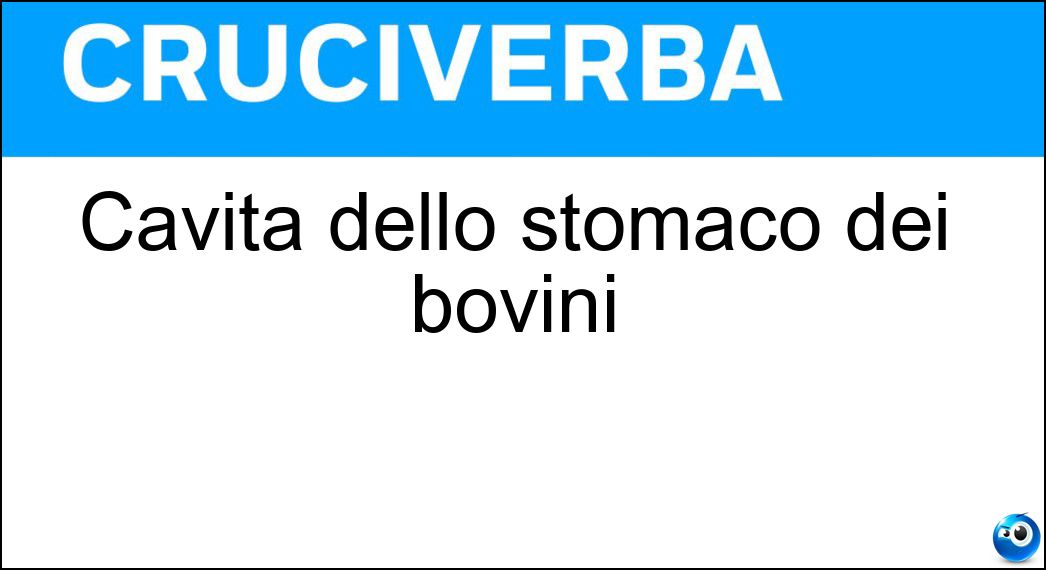 CRUCIVERBA

Cavita dello stomaco dei bovini